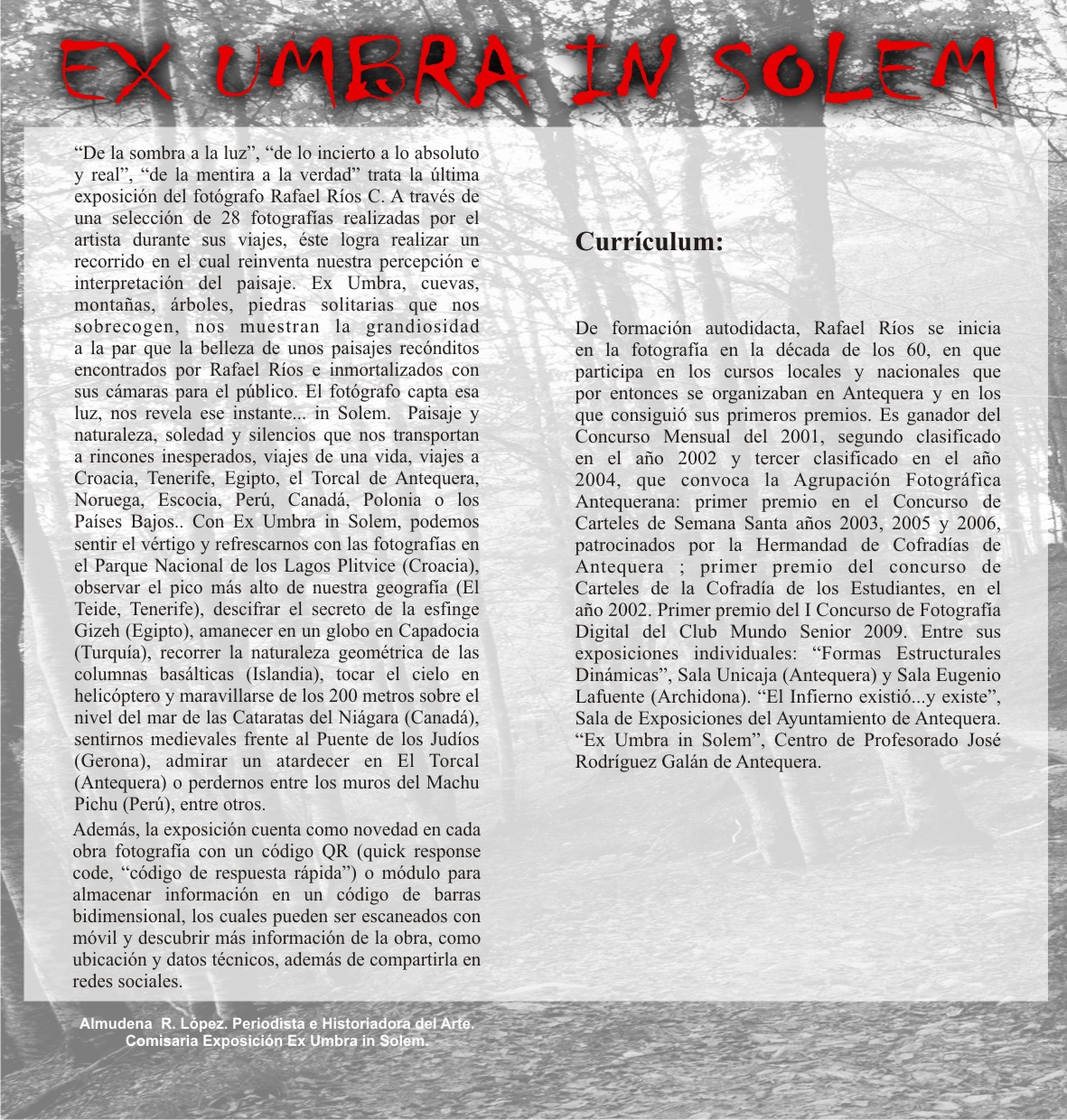 EX UMBRA IN SOLEM

“De la sombra a la luz”, “de lo incierto a lo absoluto y real”, “de la mentira a la verdad” trata la última exposición del fotógrafo Rafael Ríos C. A través de una selección de 28 fotografías realizadas por el artista durante sus viajes, éste logra realizar un recorrido en el cual reinventa nuestra percepción e interpretación del paisaje. Ex Umbra, cuevas, montañas, árboles, piedras solitarias que nos sobrecogen, nos muestran la grandiosidad a la par que la belleza de unos paisajes recónditos encontrados por Rafael Ríos e inmortalizados con sus cámaras para el público. El fotógrafo capta esa luz, nos revela ese instante... in Solem. Paisaje y naturaleza, soledad y silencios que nos transportan a rincones inesperados, viajes de una vida, viajes a Croacia, Tenerife, Egipto, el Torcal de Antequera, Noruega, Escocia, Perú, Canadá, Polonia o los Países Bajos.. Con Ex Umbra in Solem, podemos sentir el vértigo y refrescarnos con las fotografías en el Parque Nacional de los Lagos Plitvice (Croacia), observar el pico más alto de nuestra geografía (El Teide, Tenerife), descifrar el secreto de la esfinge Gizeh (Egipto), amanecer en un globo en Capadocia (Turquía), recorrer la naturaleza geométrica de las columnas basálticas (Islandia), tocar el cielo en helicóptero y maravillarse de los 200 metros sobre el nivel del mar de las Cataratas del Niágara (Canadá), sentirnos medievales frente al Puente de los Judíos (Gerona), admirar un atardecer en El Torcal (Antequera) o perdernos entre los muros del Machu Pichu (Perú), entre otros.

Además, la exposición cuenta como novedad en cada obra fotografía con un código QR (quick response code, “código de respuesta rápida”) o módulo para almacenar información en un código de barras bidimensional, los cuales pueden ser escaneados con móvil y descubrir más información de la obra, como ubicación y datos técnicos, además de compartirla en redes sociales.

Almudena R. López. Periodista e Historiadora del Arte.
Comisaria Exposición Ex Umbra in Solem.

Currículum:

De formación autodidacta, Rafael Ríos se inicia en la fotografía en la década de los 60, en que participa en los cursos locales y nacionales que por entonces se organizaban en Antequera y en los que consiguió sus primeros premios. Es ganador del Concurso Mensual del 2001, segundo clasificado en el año 2002 y tercer clasificado en el año 2004, que convoca la Agrupación Fotográfica Antequerana: primer premio en el Concurso de Carteles de Semana Santa años 2003, 2005 y 2006, patrocinados por la Hermandad de Cofradías de Antequera ; primer premio del concurso de Carteles de la Cofradía de los Estudiantes, en el año 2002. Primer premio del I Concurso de Fotografía Digital del Club Mundo Senior 2009. Entre sus exposiciones individuales: “Formas Estructurales Dinámicas”, Sala Unicaja (Antequera) y Sala Eugenio Lafuente (Archidona). “El Infierno existió...y existe”, Sala de Exposiciones del Ayuntamiento de Antequera. “Ex Umbra in Solem”, Centro de Profesorado José Rodríguez Galán de Antequera.